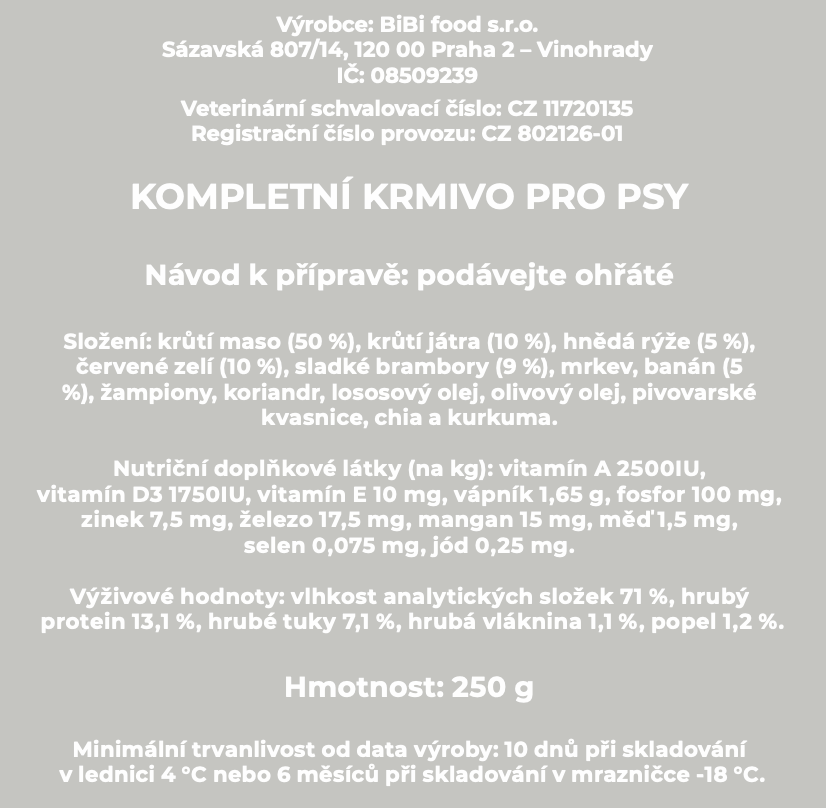 Výrobce: BiBi food s.r.o.
Sázavská 807/14, 120 00 Praha 2 – Vinohrady
IČ: 08509239

Veterinární schvalovací číslo: CZ 11720135
Registrační číslo provozu: CZ 802126-01

KOMPLETNÍ KRMIVO PRO PSY

Návod k přípravě: podávejte ohřáté

Složení: krůtí maso (50 %), krůtí játra (10 %), hnědá rýže (5 %), červené zelí (10 %), sladké brambory (9 %), mrkev, banán (5 %), žampiony, koriandr, lososový olej, olivový olej, pivovarské kvasnice, chia a kurkuma.

Nutriční doplňkové látky (na kg): vitamín A 2500IU, vitamín D3 1750IU, vitamín E 10 mg, vápník 1,65 g, fosfor 100 mg, zinek 7,5 mg, železo 17,5 mg, mangan 15 mg, měď 1,5 mg, selen 0,075 mg, jód 0,25 mg.

Výživové hodnoty: vlhkost analytických složek 71 %, hrubý protein 13,1 %, hrubé tuky 7,1 %, hrubá vláknina 1,1 %, popel 1,2 %.

Hmotnost: 250 g

Minimální trvanlivost od data výroby: 10 dnů při skladování v lednici 4 °C nebo 6 měsíců při skladování v mrazničce -18 °C.